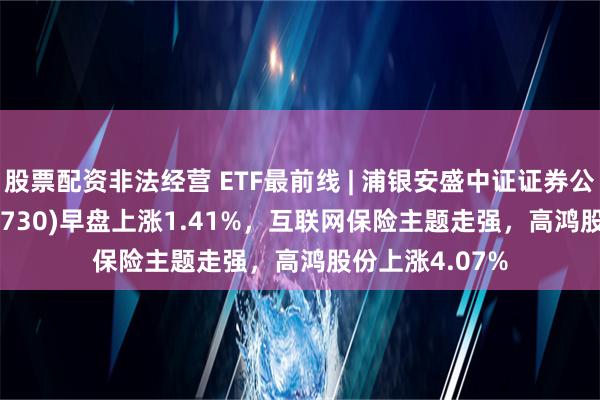 股票配资非法经营 ETF最前线 | 浦银安盛中证证券公
730)早盘上涨1.41%，互联网保险主题走强，高鸿股
保险主题走强，高鸿股份上涨4.07%